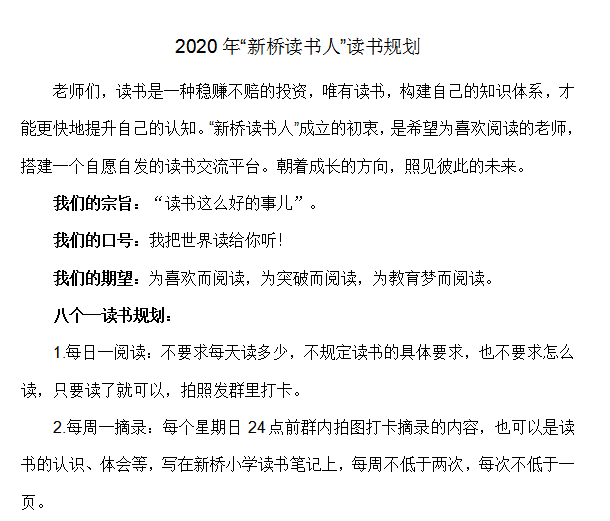 2020 年“新桥读书人”读书规划

老师们，读书是一种稳赚不赔的投资，唯有读书，构建自己的知识体系，才能更快地提升自己的认知。“新桥读书人”成立的初衷，是希望为喜欢阅读的老师，搭建一个自愿自发的读书交流平台。朝着成长的方向，照见彼此的未来。

我们的宗旨：“读书这么好的事儿”。

我们的口号：我把世界读给你听！

我们的期望：为喜欢而阅读，为突破而阅读，为教育梦而阅读。

八个一读书规划：

1.每日一阅读：不要求每天读多少，不规定读书的具体要求，也不要求怎么读，只要读了就可以，拍照发群里打卡。

2.每周一摘录：每个星期日 24 点前群内拍图打卡摘录的内容，也可以是读书的认识、体会等，写在新桥小学读书笔记上，每周不低于两次，每次不低于一页。